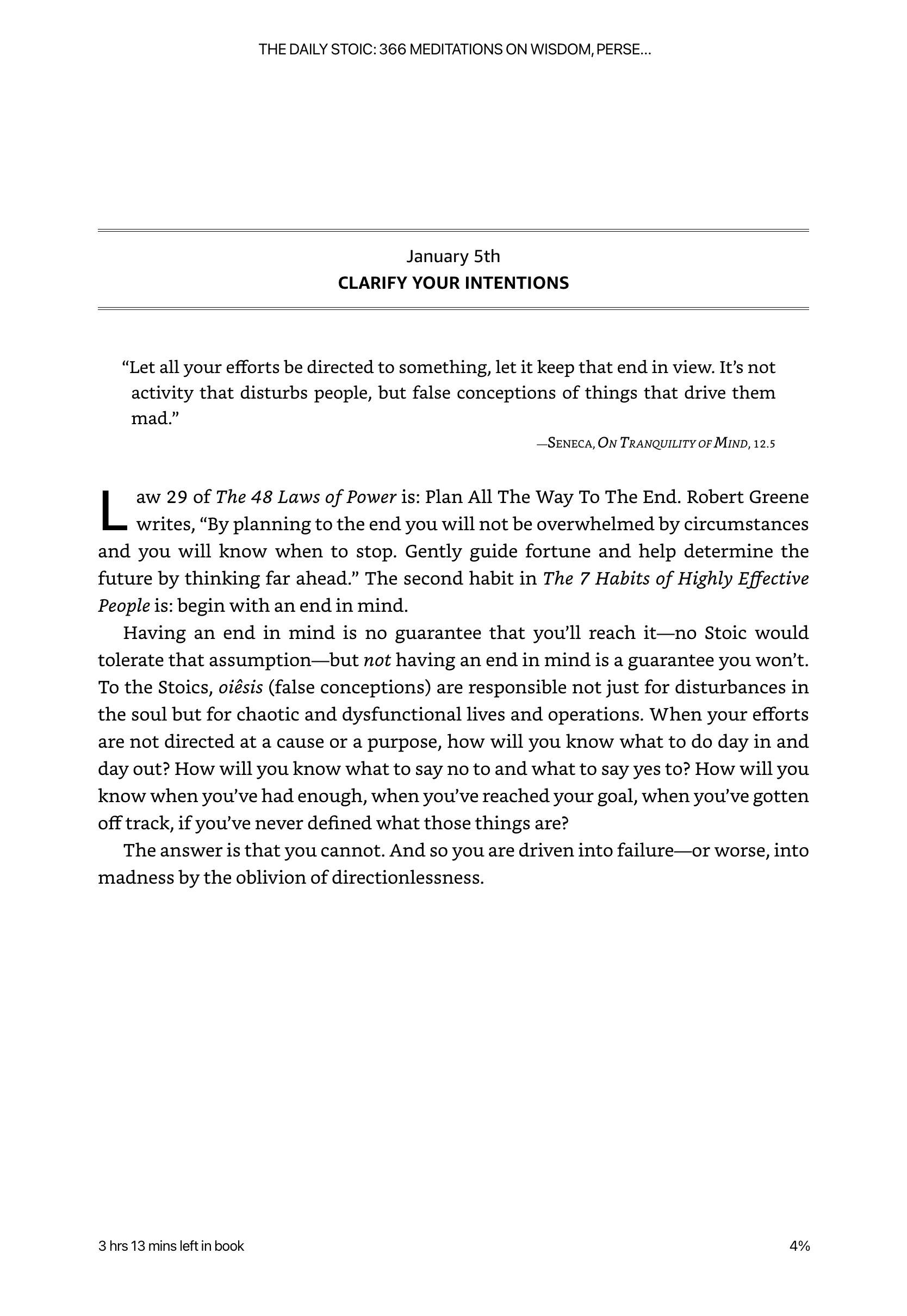 THE DAILY STOIC: 366 MEDITATIONS ON WISDOM, PERSE...

January 5th
CLARIFY YOUR INTENTIONS

“Let all your efforts be directed to something, let it keep that end in view. It’s not activity that disturbs people, but false conceptions of things that drive them mad.”

—SENECA, ON TRANQUILITY OF MIND, 12.5

Law 29 of The 48 Laws of Power is: Plan All The Way To The End. Robert Greene writes, “By planning to the end you will not be overwhelmed by circumstances and you will know when to stop. Gently guide fortune and help determine the future by thinking far ahead.” The second habit in The 7 Habits of Highly Effective People is: begin with an end in mind.

Having an end in mind is no guarantee that you’ll reach it—no Stoic would tolerate that assumption—but not having an end in mind is a guarantee you won’t. To the Stoics, oiêsis (false conceptions) are responsible not just for disturbances in the soul but for chaotic and dysfunctional lives and operations. When your efforts are not directed at a cause or a purpose, how will you know what to do day in and day out? How will you know what to say no to and what to say yes to? How will you know when you’ve had enough, when you’ve reached your goal, when you’ve gotten off track, if you’ve never defined what those things are?

The answer is that you cannot. And so you are driven into failure—or worse, into madness by the oblivion of directionlessness.

3 hrs 13 mins left in book

4%